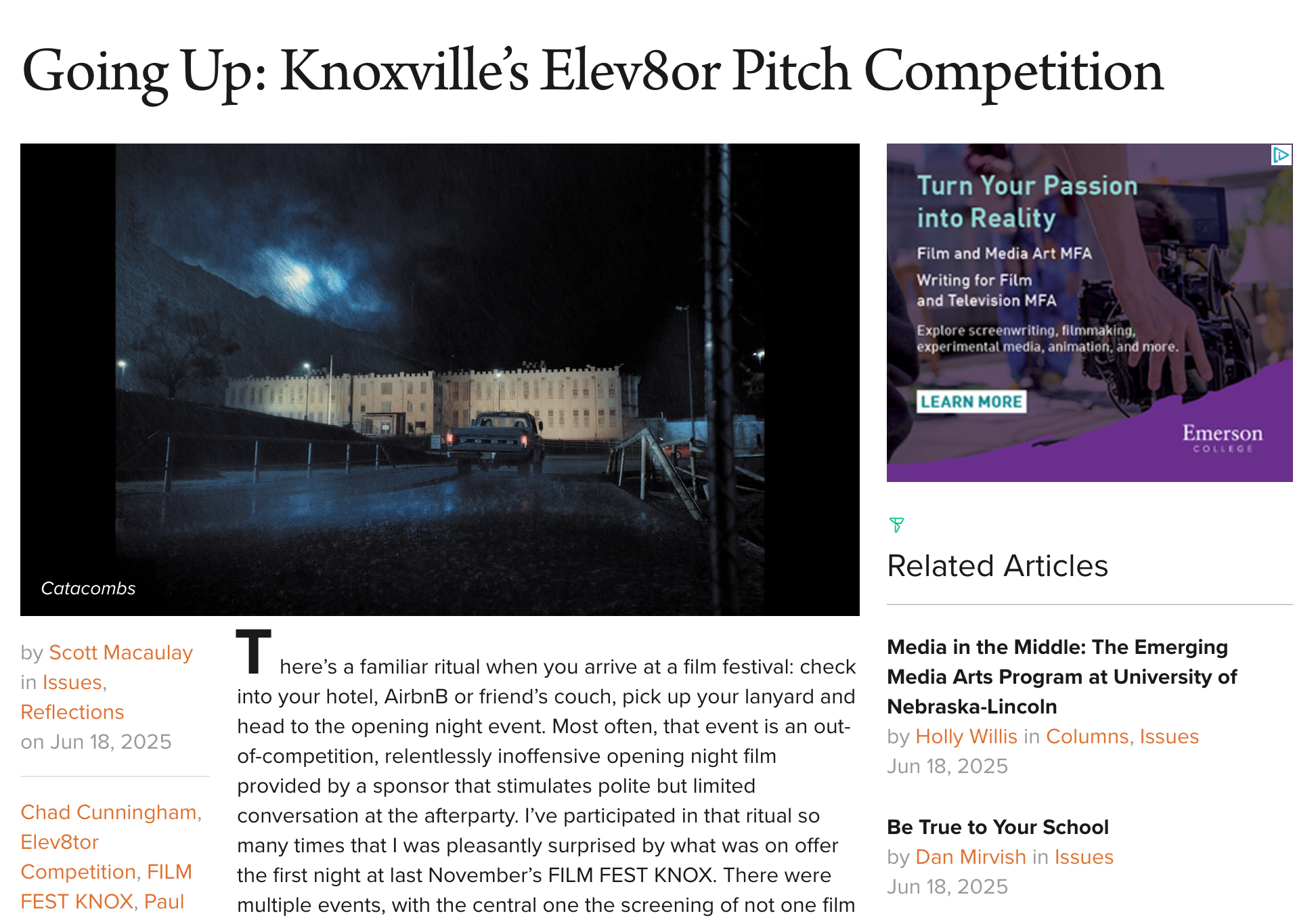 Going Up: Knoxville's Elev8or Pitch Competition

Catacombs

by Scott Macaulay in Issues, Reflections on Jun 18, 2025

Chad Cunningham, Elev8tor Competition, FILM FEST KNOX, Paul

There's a familiar ritual when you arrive at a film festival: check into your hotel, AirbnB or friend's couch, pick up your lanyard and head to the opening night event. Most often, that event is an out-of-competition, relentlessly inoffensive opening night film provided by a sponsor that stimulates polite but limited conversation at the afterparty. I've participated in that ritual so many times that I was pleasantly surprised by what was on offer the first night at last November's FILM FEST KNOX. There were multiple events, with the central one the screening of not one film

Turn Your Passion into Reality

Film and Media Art MFA

Writing for Film and Television MFA

Explore screenwriting, filmmaking, experimental media, animation, and more.

LEARN MORE

Emerson COLLEGE

Related Articles

Media in the Middle: The Emerging Media Arts Program at University of Nebraska-Lincoln
by Holly Willis in Columns, Issues
Jun 18, 2025

Be True to Your School
by Dan Mirvish in Issues
Jun 18, 2025